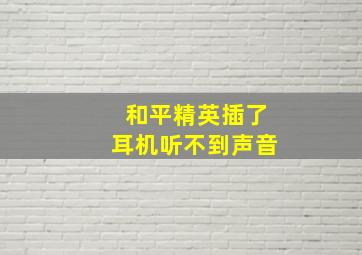 和平精英插了
耳机听不到声音